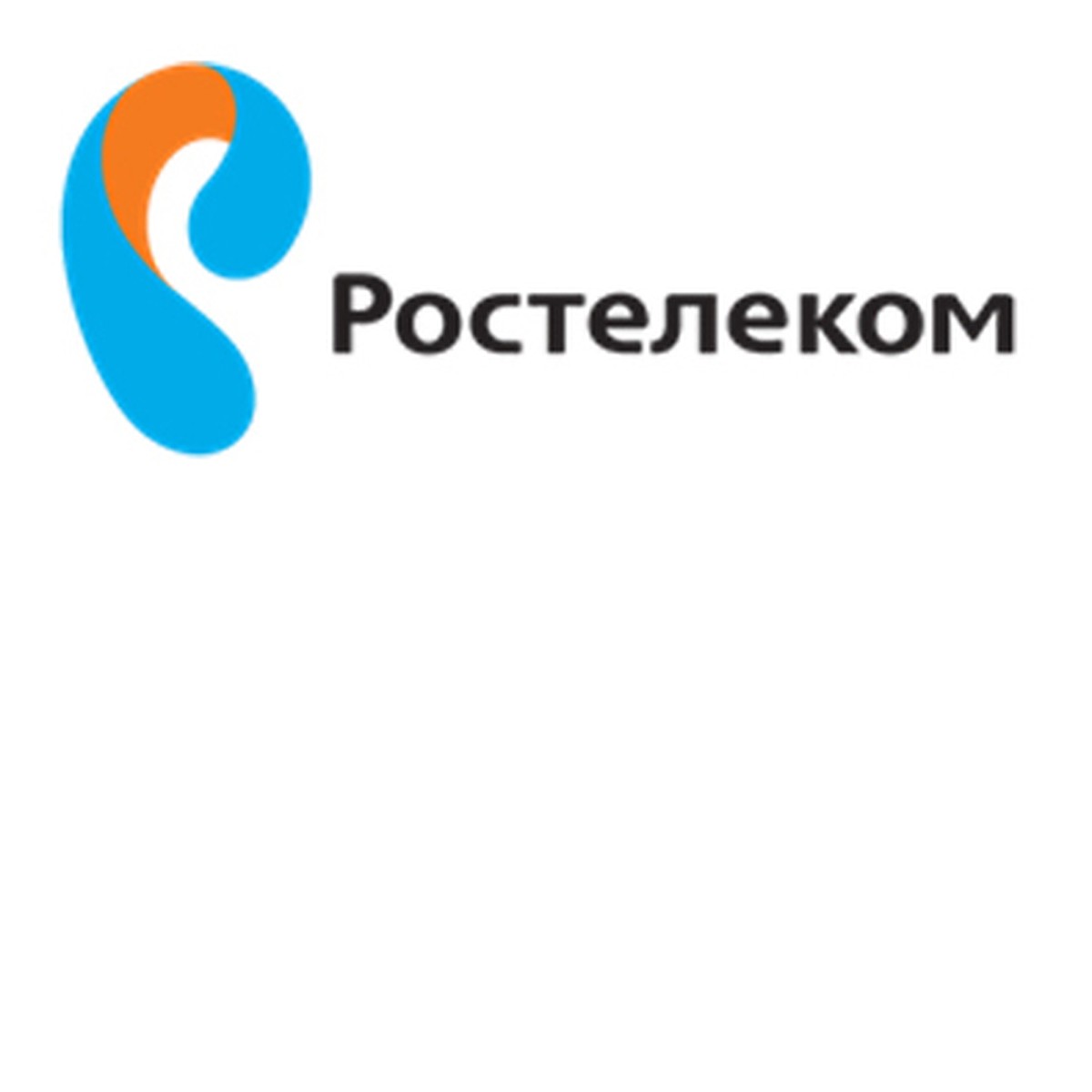 Ростелеком